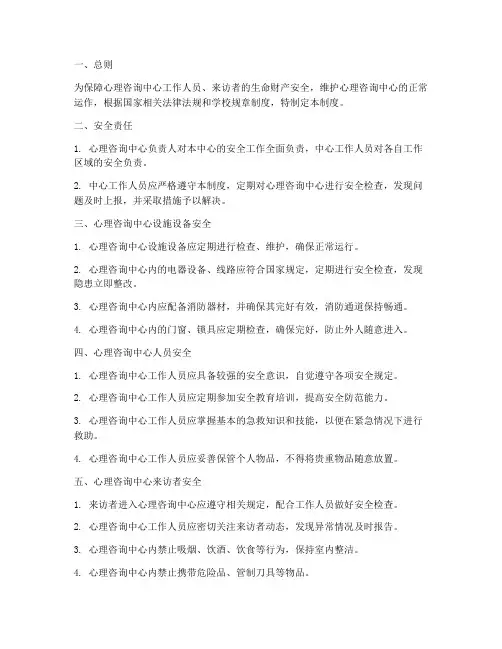 一、总则

为保障心理咨询中心工作人员、来访者的生命财产安全，维护心理咨询中心的正常运作，根据国家相关法律法规和学校规章制度，特制定本制度。

二、安全责任

1. 心理咨询中心负责人对本中心的安全工作全面负责，中心工作人员对各自工作区域的安全负责。

2. 中心工作人员应严格遵守本制度，定期对心理咨询中心进行安全检查，发现问题及时上报，并采取措施予以解决。

三、心理咨询中心设施设备安全

1. 心理咨询中心设施设备应定期进行检查、维护，确保正常运行。

2. 心理咨询中心内的电器设备、线路应符合国家规定，定期进行安全检查，发现隐患立即整改。

3. 心理咨询中心内应配备消防器材，并确保其完好有效，消防通道保持畅通。

4. 心理咨询中心内的门窗、锁具应定期检查，确保完好，防止外人随意进入。

四、心理咨询中心人员安全

1. 心理咨询中心工作人员应具备较强的安全意识，自觉遵守各项安全规定。

2. 心理咨询中心工作人员应定期参加安全教育培训，提高安全防范能力。

3. 心理咨询中心工作人员应掌握基本的急救知识和技能，以便在紧急情况下进行救助。

4. 心理咨询中心工作人员应妥善保管个人物品，不得将贵重物品随意放置。

五、心理咨询中心来访者安全

1. 来访者进入心理咨询中心应遵守相关规定，配合工作人员做好安全检查。

2. 心理咨询中心工作人员应密切关注来访者动态，发现异常情况及时报告。

3. 心理咨询中心内禁止吸烟、饮酒、饮食等行为，保持室内整洁。

4. 心理咨询中心内禁止携带危险品、管制刀具等物品。